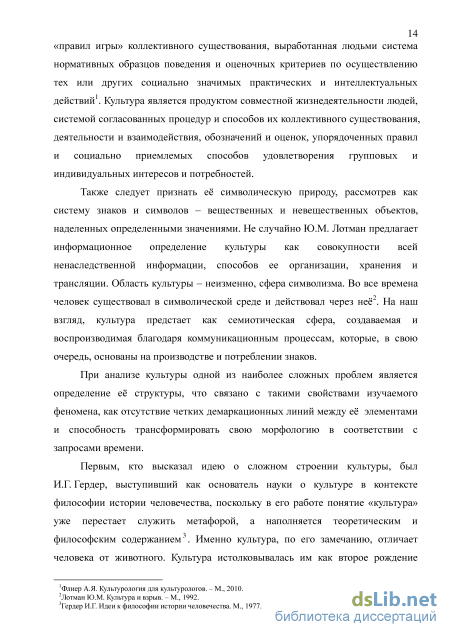 14

«правил игры» коллективного существования, выработанная людьми система нормативных образцов поведения и оценочных критериев по осуществлению тех или других социально значимых практических и интеллектуальных действий$^1$. Культура является продуктом совместной жизнедеятельности людей, системой согласованных процедур и способов их коллективного существования, деятельности и взаимодействия, обозначений и оценок, упорядоченных правил и социально приемлемых способов удовлетворения групповых и индивидуальных интересов и потребностей.

Также следует признать её символическую природу, рассмотрев как систему знаков и символов – вещественных и невещественных объектов, наделенных определенными значениями. Не случайно Ю.М. Лотман предлагает информационное определение культуры как совокупности всей ненаследственной информации, способов ее организации, хранения и трансляции. Область культуры – неизменно, сфера символизма. Во все времена человек существовал в символической среде и действовал через неё$^2$. На наш взгляд, культура предстает как семиотическая сфера, создаваемая и воспроизводимая благодаря коммуникационным процессам, которые, в свою очередь, основаны на производстве и потреблении знаков.

При анализе культуры одной из наиболее сложных проблем является определение её структуры, что связано с такими свойствами изучаемого феномена, как отсутствие четких демаркационных линий между её элементами и способность трансформировать свою морфологию в соответствии с запросами времени.

Первым, кто высказал идею о сложном строении культуры, был И.Г. Гердер, выступивший как основатель науки о культуре в контексте философии истории человечества, поскольку в его работе понятие «культура» уже перестает служить метафорой, а наполняется теоретическим и философским содержанием$^3$. Именно культура, по его замечанию, отличает человека от животного. Культура истолковывалась им как второе рождение

$^1$Флиер А.Я. Культурология для культурологов. – М., 2010.
$^2$Лотман Ю.М. Культура и взрыв. – М., 1992.
$^3$Гердер И.Г. Идеи к философии истории человечества. М., 1977.

dsLib.net
библиотека диссертаций